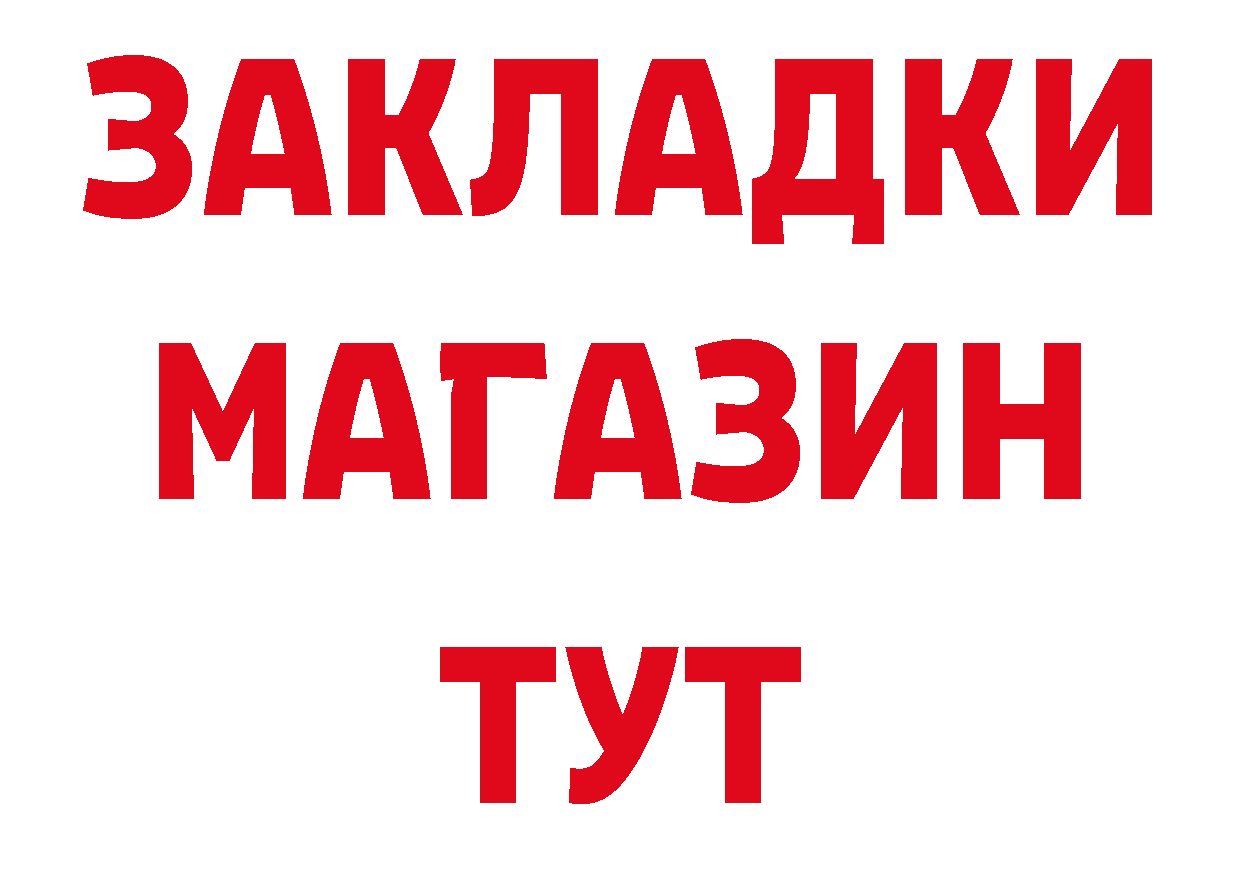 ЗАКЛАДКИ
МАГАЗИН
ТУТ